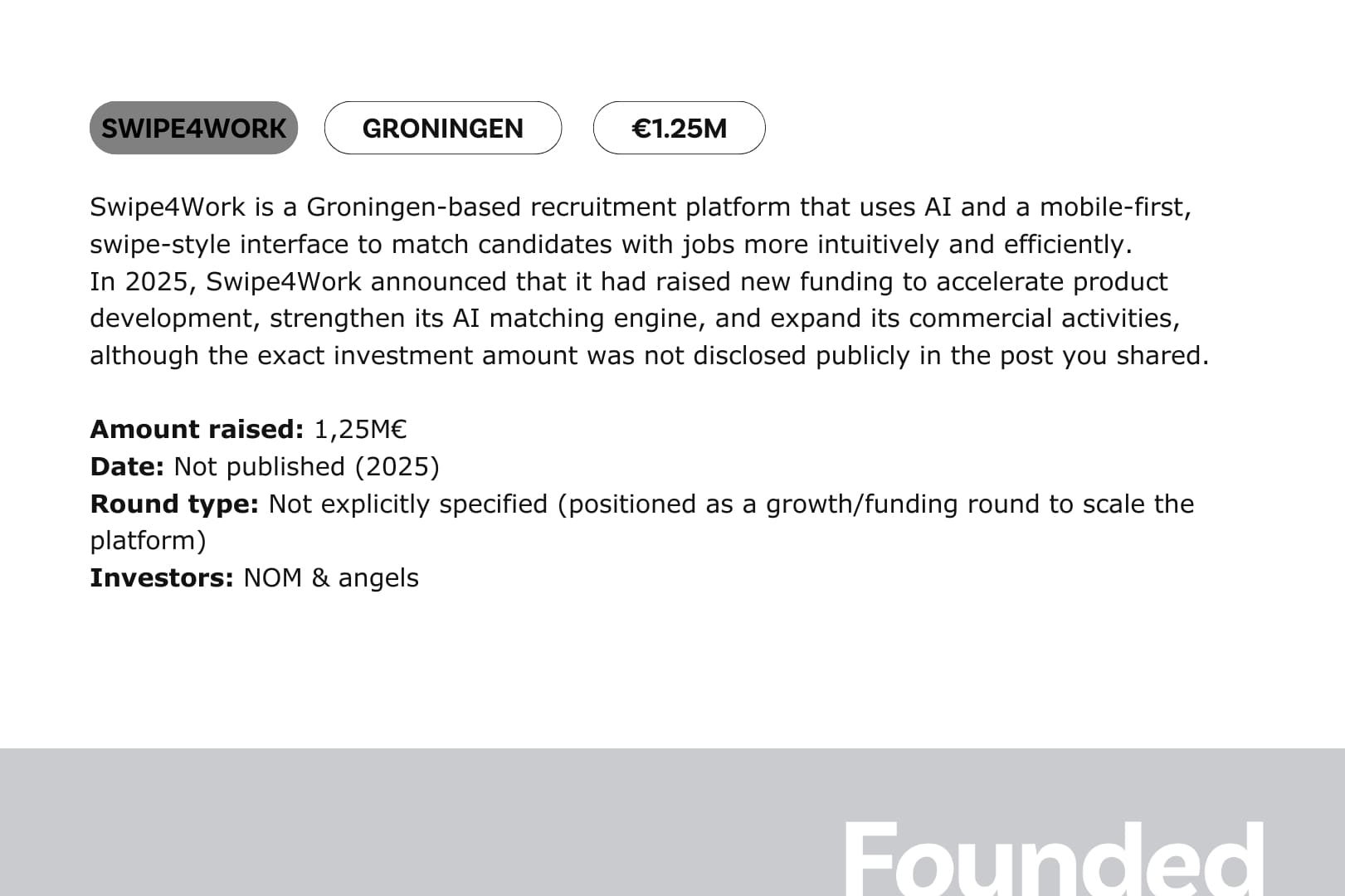 SWIPE4WORK GRONINGEN €1.25M

Swipe4Work is a Groningen-based recruitment platform that uses AI and a mobile-first, swipe-style interface to match candidates with jobs more intuitively and efficiently.
In 2025, Swipe4Work announced that it had raised new funding to accelerate product development, strengthen its AI matching engine, and expand its commercial activities, although the exact investment amount was not disclosed publicly in the post you shared.

Amount raised: 1,25M€
Date: Not published (2025)
Round type: Not explicitly specified (positioned as a growth/funding round to scale the platform)
Investors: NOM & angels

Founded